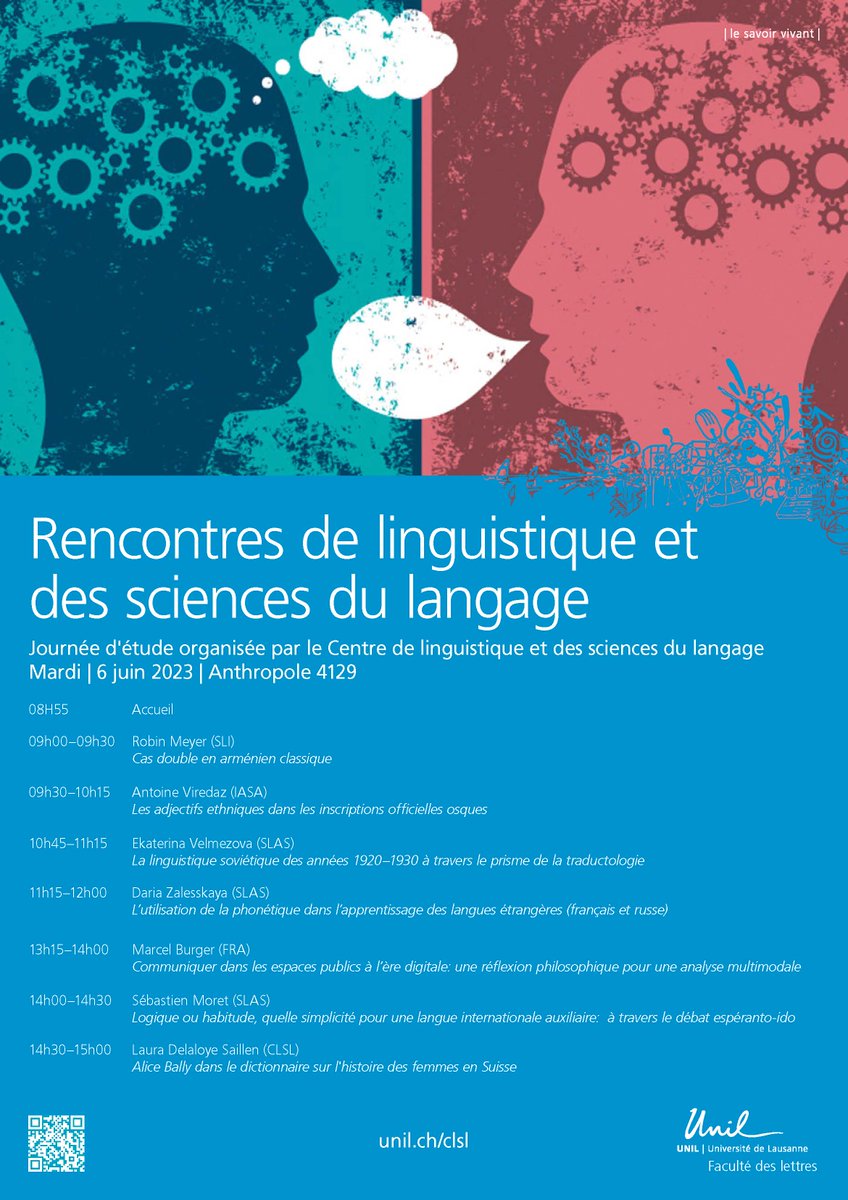 | le savoir vivant |

Rencontres de linguistique et des sciences du langage

Journée d'étude organisée par le Centre de linguistique et des sciences du langage
Mardi | 6 juin 2023 | Anthropole 4129

08H55 Accueil

09h00–09h30 Robin Meyer (SLI)
Cas double en arménien classique

09h30–10h15 Antoine Viredaz (IASA)
Les adjectifs ethniques dans les inscriptions officielles osques

10h45–11h15 Ekaterina Velmezova (SLAS)
La linguistique soviétique des années 1920–1930 à travers le prisme de la traductologie

11h15–12h00 Daria Zalesskaya (SLAS)
L'utilisation de la phonétique dans l'apprentissage des langues étrangères (français et russe)

13h15–14h00 Marcel Burger (FRA)
Communiquer dans les espaces publics à l'ère digitale: une réflexion philosophique pour une analyse multimodale

14h00–14h30 Sébastien Moret (SLAS)
Logique ou habitude, quelle simplicité pour une langue internationale auxiliaire: à travers le débat espéranto-ido

14h30–15h00 Laura Delaloye Saillen (CLSL)
Alice Bally dans le dictionnaire sur l'histoire des femmes en Suisse

unil.ch/clsl

Unil
UNIL | Université de Lausanne
Faculté des lettres